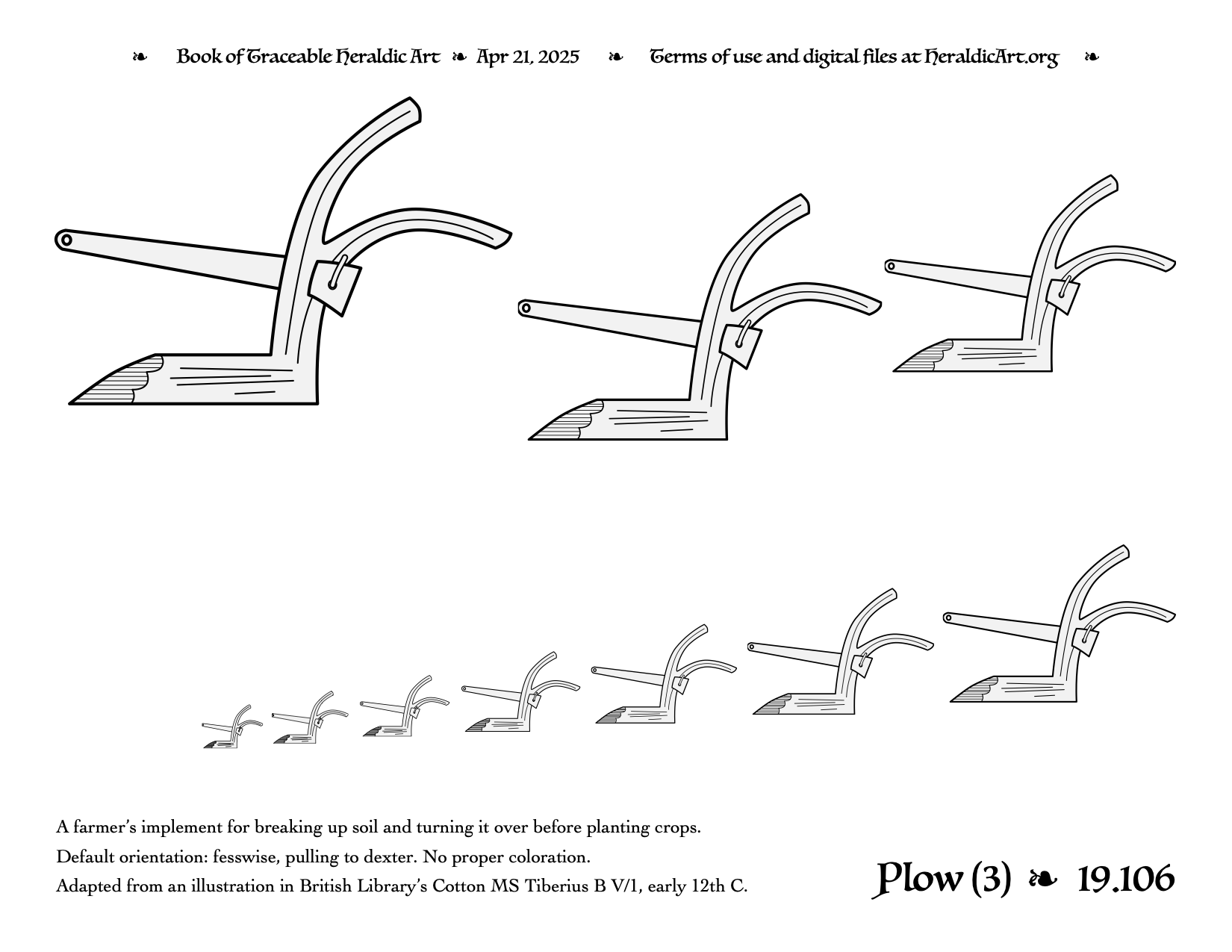 ❧ Book of Traceable Heraldic Art ❧ Apr 21, 2025 ❧ Terms of use and digital files at HeraldicArt.org ❧

A farmer's implement for breaking up soil and turning it over before planting crops.

Default orientation: fesswise, pulling to dexter. No proper coloration.

Adapted from an illustration in British Library's Cotton MS Tiberius B V/1, early 12th C.

Plow (3) ❧ 19.106